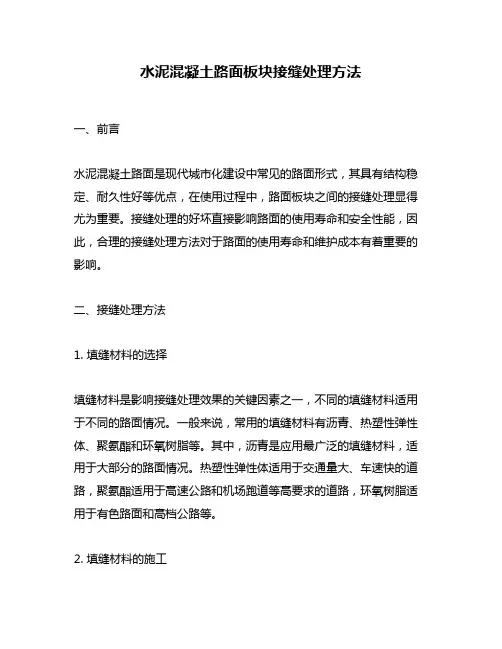 水泥混凝土路面板块接缝处理方法

一、前言

水泥混凝土路面是现代城市化建设中常见的路面形式，其具有结构稳定、耐久性好等优点，在使用过程中，路面板块之间的接缝处理显得尤为重要。接缝处理的好坏直接影响路面的使用寿命和安全性能，因此，合理的接缝处理方法对于路面的使用寿命和维护成本有着重要的影响。

二、接缝处理方法

1. 填缝材料的选择

填缝材料是影响接缝处理效果的关键因素之一，不同的填缝材料适用于不同的路面情况。一般来说，常用的填缝材料有沥青、热塑性弹性体、聚氨酯和环氧树脂等。其中，沥青是应用最广泛的填缝材料，适用于大部分的路面情况。热塑性弹性体适用于交通量大、车速快的道路，聚氨酯适用于高速公路和机场跑道等高要求的道路，环氧树脂适用于有色路面和高档公路等。

2. 填缝材料的施工